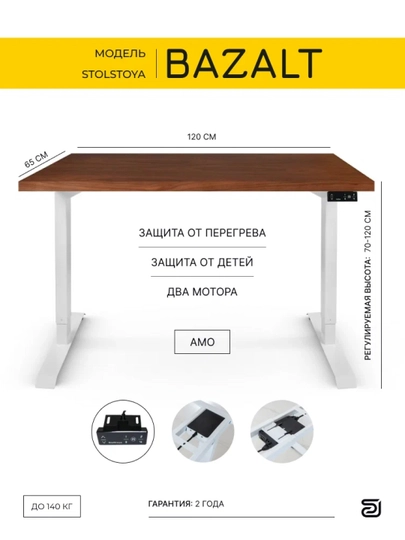 МОДЕЛЬ
STOLSTOYA

BAZALT

120 СМ

65 СМ

ЗАЩИТА ОТ ПЕРЕГРЕВА

ЗАЩИТА ОТ ДЕТЕЙ

ДВА МОТОРА

АМО

РЕГУЛИРУЕМАЯ ВЫСОТА: 70-120 СМ

ДО 140 КГ

ГАРАНТИЯ: 2 ГОДА